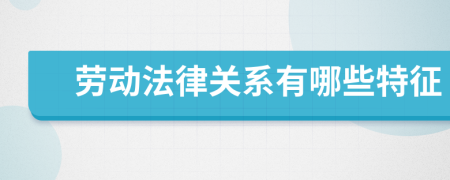 劳动法律关系有哪些特征